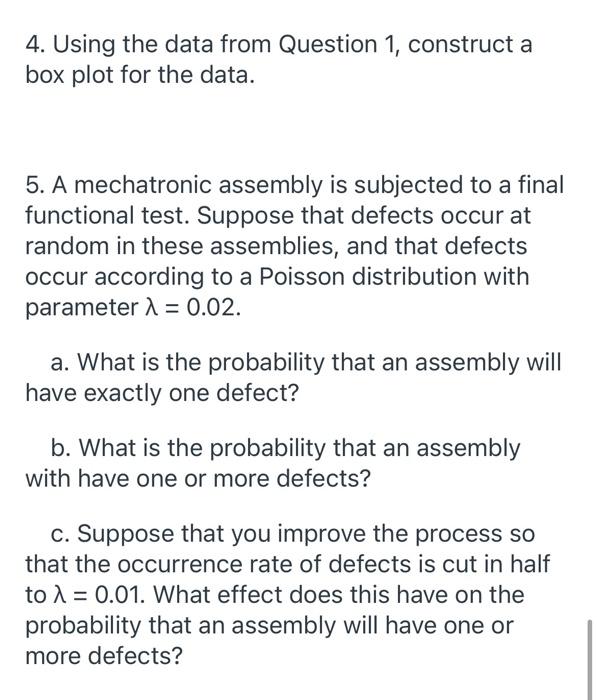 4. Using the data from Question 1, construct a box plot for the data.

5. A mechatronic assembly is subjected to a final functional test. Suppose that defects occur at random in these assemblies, and that defects occur according to a Poisson distribution with parameter $\lambda = 0.02$.

a. What is the probability that an assembly will have exactly one defect?

b. What is the probability that an assembly with have one or more defects?

c. Suppose that you improve the process so that the occurrence rate of defects is cut in half to $\lambda = 0.01$. What effect does this have on the probability that an assembly will have one or more defects?